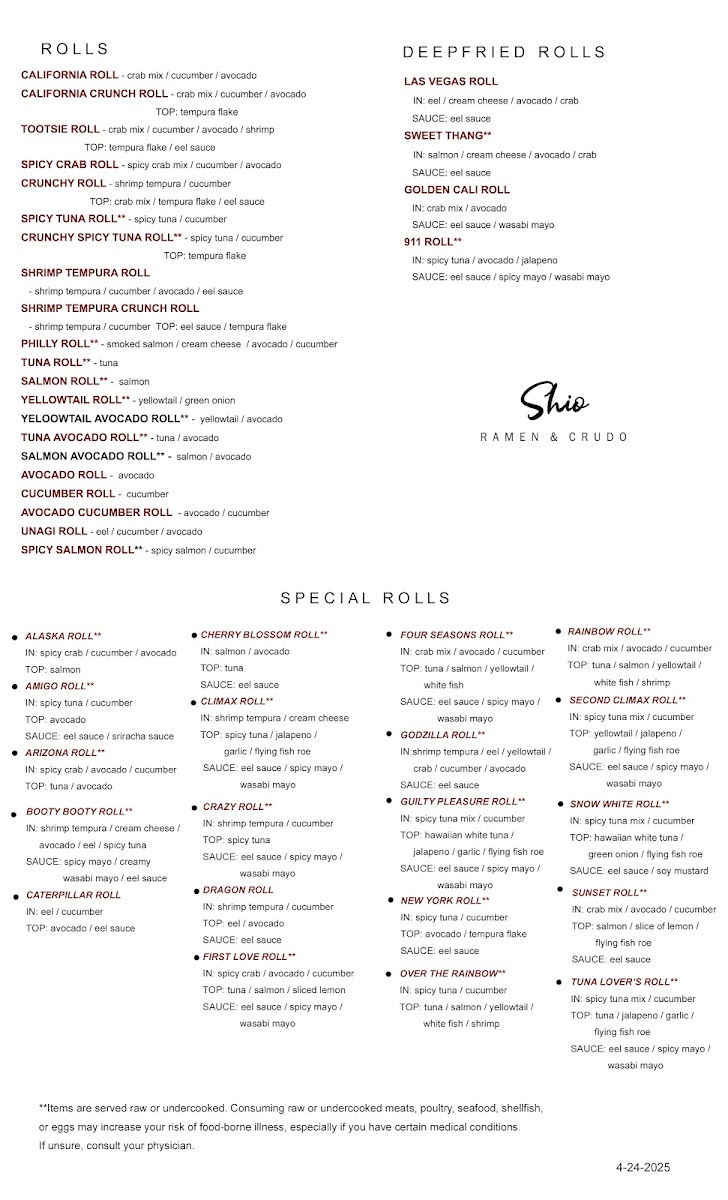 ROLLS

CALIFORNIA ROLL - crab mix / cucumber / avocado

CALIFORNIA CRUNCH ROLL - crab mix / cucumber / avocado
TOP: tempura flake

TOOTSIE ROLL - crab mix / cucumber / avocado / shrimp
TOP: tempura flake / eel sauce

SPICY CRAB ROLL - spicy crab mix / cucumber / avocado

CRUNCHY ROLL - shrimp tempura / cucumber
TOP: crab mix / tempura flake / eel sauce

SPICY TUNA ROLL** - spicy tuna / cucumber

CRUNCHY SPICY TUNA ROLL** - spicy tuna / cucumber
TOP: tempura flake

SHRIMP TEMPURA ROLL
- shrimp tempura / cucumber / avocado / eel sauce

SHRIMP TEMPURA CRUNCH ROLL
- shrimp tempura / cucumber TOP: eel sauce / tempura flake

PHILLY ROLL** - smoked salmon / cream cheese / avocado / cucumber

TUNA ROLL** - tuna

SALMON ROLL** - salmon

YELLOWTAIL ROLL** - yellowtail / green onion

YELOOWTAIL AVOCADO ROLL** - yellowtail / avocado

TUNA AVOCADO ROLL** - tuna / avocado

SALMON AVOCADO ROLL** - salmon / avocado

AVOCADO ROLL - avocado

CUCUMBER ROLL - cucumber

AVOCADO CUCUMBER ROLL - avocado / cucumber

UNAGI ROLL - eel / cucumber / avocado

SPICY SALMON ROLL** - spicy salmon / cucumber

DEEPFRIED ROLLS

LAS VEGAS ROLL
IN: eel / cream cheese / avocado / crab
SAUCE: eel sauce

SWEET THANG**
IN: salmon / cream cheese / avocado / crab
SAUCE: eel sauce

GOLDEN CALI ROLL
IN: crab mix / avocado
SAUCE: eel sauce / wasabi mayo

911 ROLL**
IN: spicy tuna / avocado / jalapeno
SAUCE: eel sauce / spicy mayo / wasabi mayo

Shio
RAMEN & CRUDO

SPECIAL ROLLS

• ALASKA ROLL**
IN: spicy crab / cucumber / avocado
TOP: salmon

• AMIGO ROLL**
IN: spicy tuna / cucumber
TOP: avocado
SAUCE: eel sauce / sriracha sauce

• ARIZONA ROLL**
IN: spicy crab / avocado / cucumber
TOP: tuna / avocado

• BOOTY BOOTY ROLL**
IN: shrimp tempura / cream cheese / avocado / eel / spicy tuna
SAUCE: spicy mayo / creamy wasabi mayo / eel sauce

• CATERPILLAR ROLL
IN: eel / cucumber
TOP: avocado / eel sauce

• CHERRY BLOSSOM ROLL**
IN: salmon / avocado
TOP: tuna
SAUCE: eel sauce

• CLIMAX ROLL**
IN: shrimp tempura / cream cheese
TOP: spicy tuna / jalapeno / garlic / flying fish roe
SAUCE: eel sauce / spicy mayo / wasabi mayo

• CRAZY ROLL**
IN: shrimp tempura / cucumber
TOP: spicy tuna
SAUCE: eel sauce / spicy mayo / wasabi mayo

• DRAGON ROLL
IN: shrimp tempura / cucumber
TOP: eel / avocado
SAUCE: eel sauce

• FIRST LOVE ROLL**
IN: spicy crab / avocado / cucumber
TOP: tuna / salmon / sliced lemon
SAUCE: eel sauce / spicy mayo / wasabi mayo

• FOUR SEASONS ROLL**
IN: crab mix / avocado / cucumber
TOP: tuna / salmon / yellowtail / white fish
SAUCE: eel sauce / spicy mayo / wasabi mayo

• GODZILLA ROLL**
IN:shrimp tempura / eel / yellowtail / crab / cucumber / avocado
SAUCE: eel sauce

• GUILTY PLEASURE ROLL**
IN: spicy tuna mix / cucumber
TOP: hawaiian white tuna / jalapeno / garlic / flying fish roe
SAUCE: eel sauce / spicy mayo / wasabi mayo

• NEW YORK ROLL**
IN: spicy tuna / cucumber
TOP: avocado / tempura flake
SAUCE: eel sauce

• OVER THE RAINBOW**
IN: spicy tuna / cucumber
TOP: tuna / salmon / yellowtail / white fish / shrimp

• RAINBOW ROLL**
IN: crab mix / avocado / cucumber
TOP: tuna / salmon / yellowtail / white fish / shrimp

• SECOND CLIMAX ROLL**
IN: spicy tuna mix / cucumber
TOP: yellowtail / jalapeno / garlic / flying fish roe
SAUCE: eel sauce / spicy mayo / wasabi mayo

• SNOW WHITE ROLL**
IN: spicy tuna mix / cucumber
TOP: hawaiian white tuna / green onion / flying fish roe
SAUCE: eel sauce / soy mustard

• SUNSET ROLL**
IN: crab mix / avocado / cucumber
TOP: salmon / slice of lemon / flying fish roe
SAUCE: eel sauce

• TUNA LOVER'S ROLL**
IN: spicy tuna mix / cucumber
TOP: tuna / jalapeno / garlic / flying fish roe
SAUCE: eel sauce / spicy mayo / wasabi mayo

**Items are served raw or undercooked. Consuming raw or undercooked meats, poultry, seafood, shellfish, or eggs may increase your risk of food-borne illness, especially if you have certain medical conditions. If unsure, consult your physician.

4-24-2025